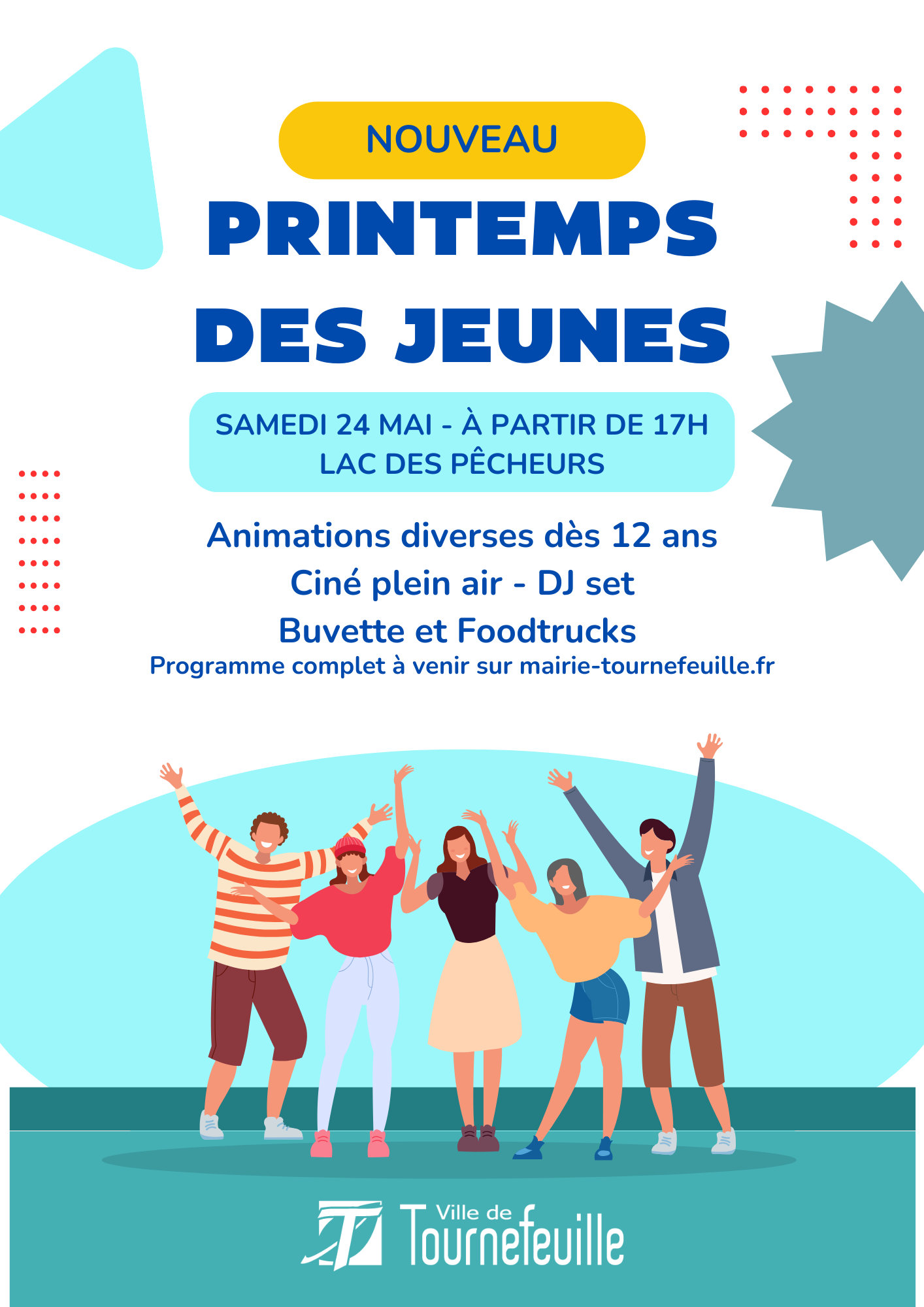 NOUVEAU

PRINTEMPS DES JEUNES

SAMEDI 24 MAI - À PARTIR DE 17H
LAC DES PÊCHEURS

Animations diverses dès 12 ans
Ciné plein air - DJ set
Buvette et Foodtrucks
Programme complet à venir sur mairie-tournefeuille.fr

Ville de Tournefeuille